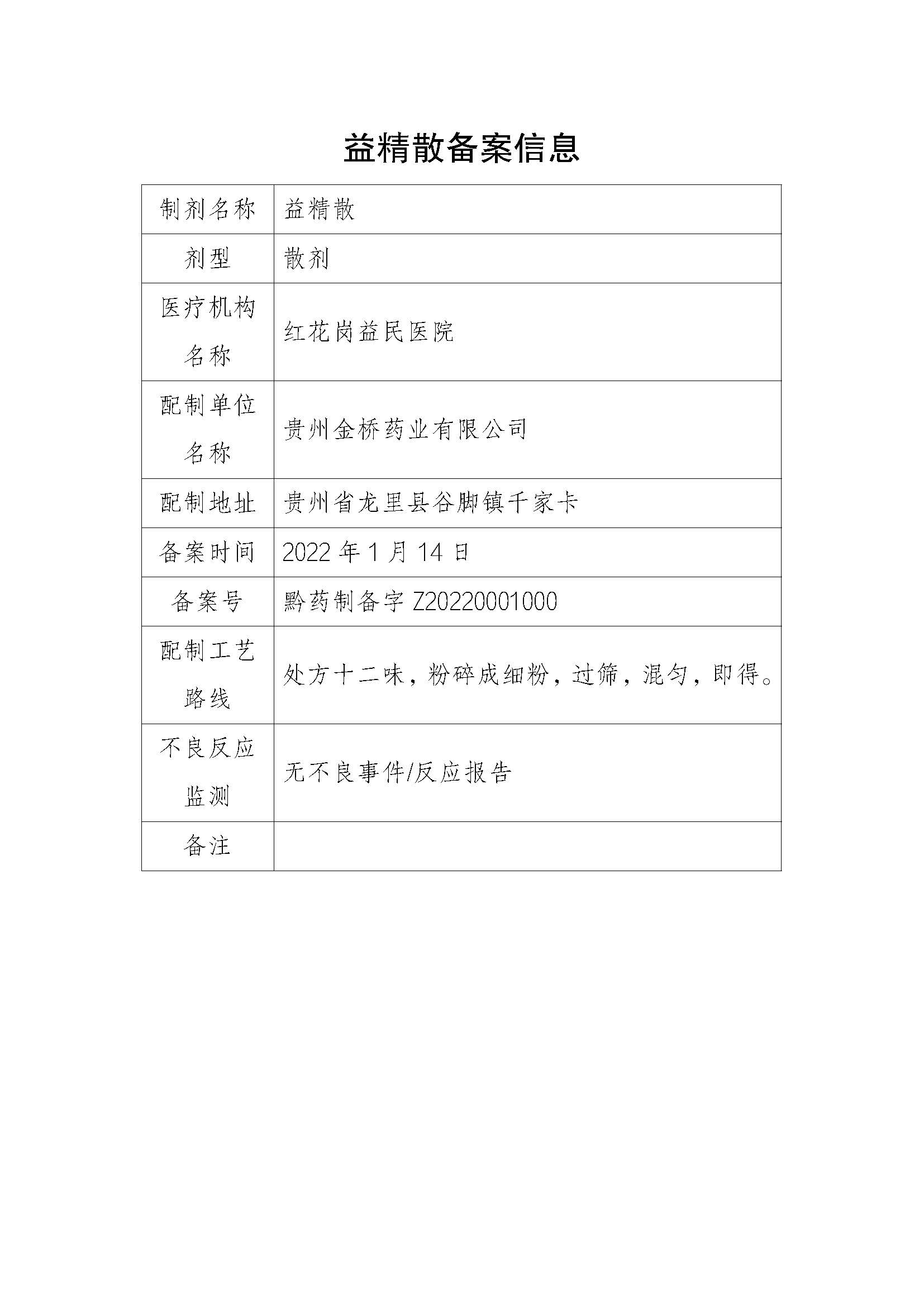 益精散备案信息

| 制剂名称 | 益精散 |
|---|---|
| 剂型 | 散剂 |
| 医疗机构名称 | 红花岗益民医院 |
| 配制单位名称 | 贵州金桥药业有限公司 |
| 配制地址 | 贵州省龙里县谷脚镇千家卡 |
| 备案时间 | 2022 年 1 月 14 日 |
| 备案号 | 黔药制备字 Z20220001000 |
| 配制工艺路线 | 处方十二味，粉碎成细粉，过筛，混匀，即得。 |
| 不良反应监测 | 无不良事件/反应报告 |
| 备注 | |